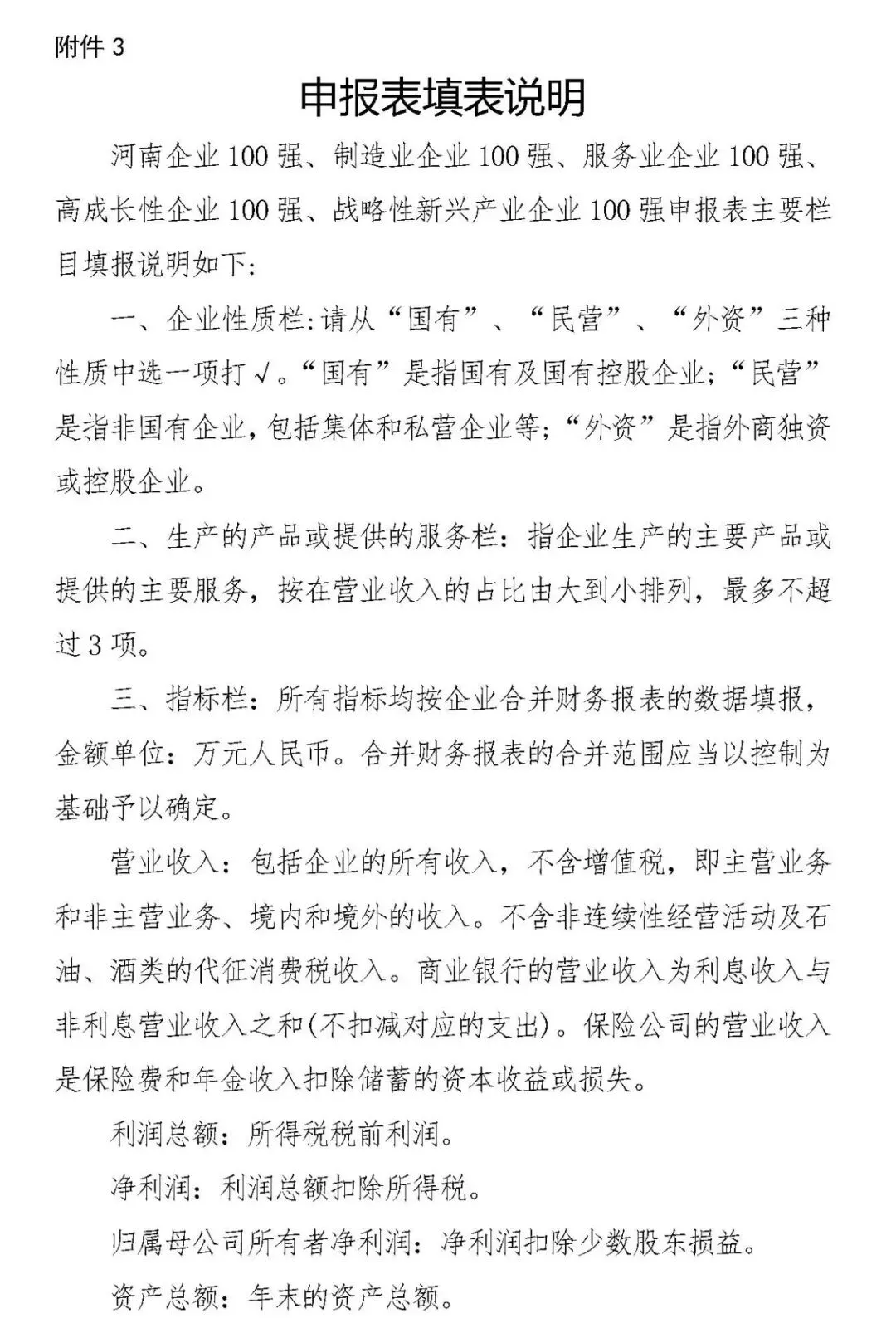 附件 3

申报表填表说明

河南企业 100 强、制造业企业 100 强、服务业企业 100 强、高成长性企业 100 强、战略性新兴产业企业 100 强申报表主要栏目填报说明如下:

一、企业性质栏:请从“国有”、“民营”、“外资”三种性质中选一项打√。“国有”是指国有及国有控股企业;“民营”是指非国有企业,包括集体和私营企业等;“外资”是指外商独资或控股企业。

二、生产的产品或提供的服务栏:指企业生产的主要产品或提供的主要服务,按在营业收入的占比由大到小排列,最多不超过 3 项。

三、指标栏:所有指标均按企业合并财务报表的数据填报,金额单位:万元人民币。合并财务报表的合并范围应当以控制为基础予以确定。

营业收入:包括企业的所有收入,不含增值税,即主营业务和非主营业务、境内和境外的收入。不含非连续性经营活动及石油、酒类的代征消费税收入。商业银行的营业收入为利息收入与非利息营业收入之和(不扣减对应的支出)。保险公司的营业收入是保险费和年金收入扣除储蓄的资本收益或损失。

利润总额:所得税税前利润。

净利润:利润总额扣除所得税。

归属母公司所有者净利润:净利润扣除少数股东损益。

资产总额:年末的资产总额。